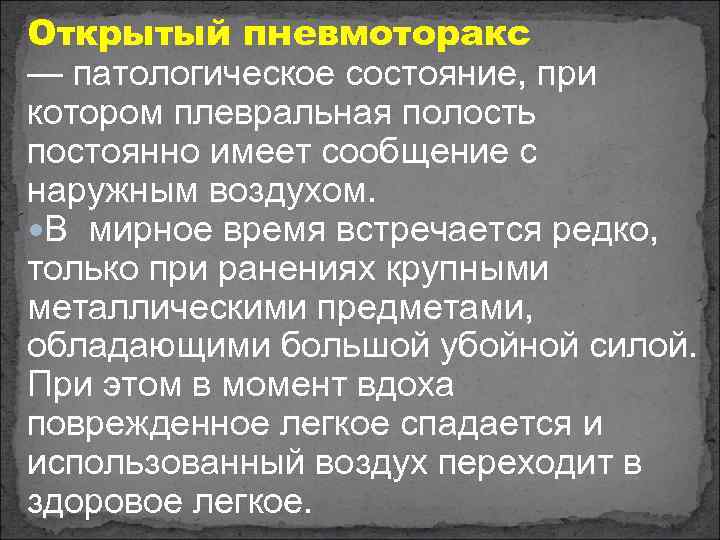 Открытый пневмоторакс — патологическое состояние, при котором плевральная полость постоянно имеет сообщение с наружным воздухом.

•В мирное время встречается редко, только при ранениях крупными металлическими предметами, обладающими большой убойной силой. При этом в момент вдоха поврежденное легкое спадается и использованный воздух переходит в здоровое легкое.